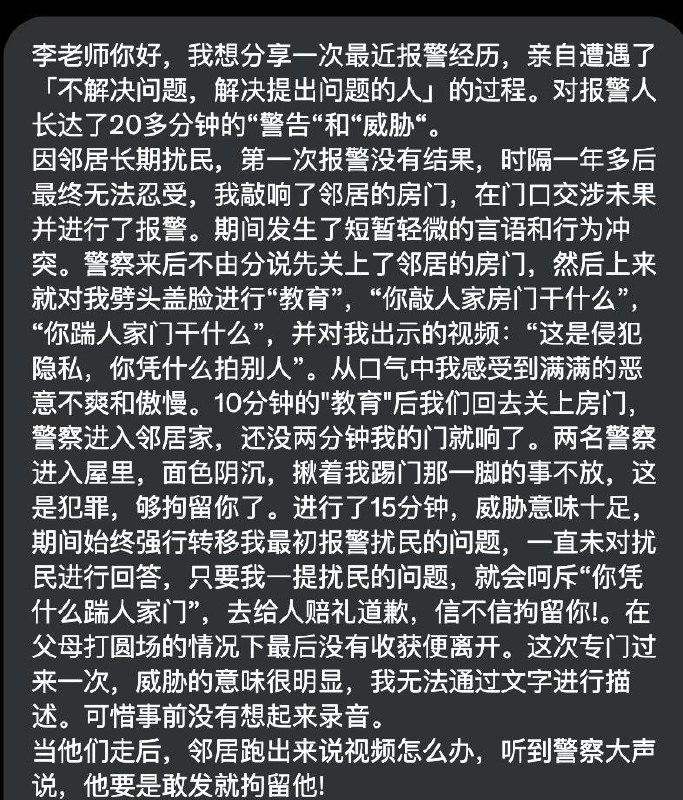 李老师你好，我想分享一次最近报警经历，亲自遭遇了「不解决问题，解决提出问题的人」的过程。对报警人长达了20多分钟的“警告“和“威胁“。
因邻居长期扰民，第一次报警没有结果，时隔一年多后最终无法忍受，我敲响了邻居的房门，在门口交涉未果并进行了报警。期间发生了短暂轻微的言语和行为冲突。警察来后不由分说先关上了邻居的房门，然后上来就对我劈头盖脸进行“教育”，“你敲人家房门干什么”，“你踹人家门干什么”，并对我出示的视频：“这是侵犯隐私，你凭什么拍别人”。从口气中我感受到满满的恶意不爽和傲慢。10分钟的"教育"后我们回去关上房门，警察进入邻居家，还没两分钟我的门就响了。两名警察进入屋里，面色阴沉，揪着我踢门那一脚的事不放，这是犯罪，够拘留你了。进行了15分钟，威胁意味十足，期间始终强行转移我最初报警扰民的问题，一直未对扰民进行回答，只要我一提扰民的问题，就会呵斥“你凭什么踹人家门”，去给人赔礼道歉，信不信拘留你!。在父母打圆场的情况下最后没有收获便离开。这次专门过来一次，威胁的意味很明显，我无法通过文字进行描述。可惜事前没有想起来录音。
当他们走后，邻居跑出来说视频怎么办，听到警察大声说，他要是敢发就拘留他!